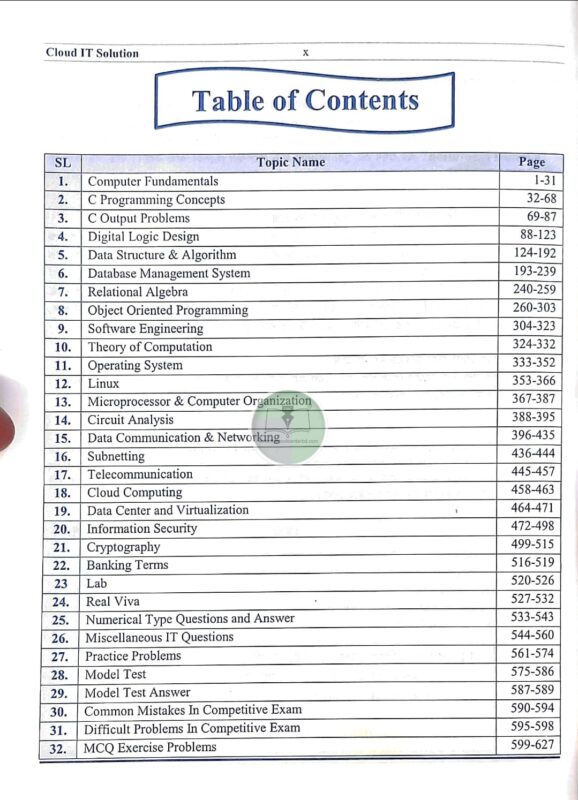 Cloud IT Solution x

Table of Contents

| SL | Topic Name | Page |
|---|---|---|
| 1. | Computer Fundamentals | 1-31 |
| 2. | C Programming Concepts | 32-68 |
| 3. | C Output Problems | 69-87 |
| 4. | Digital Logic Design | 88-123 |
| 5. | Data Structure & Algorithm | 124-192 |
| 6. | Database Management System | 193-239 |
| 7. | Relational Algebra | 240-259 |
| 8. | Object Oriented Programming | 260-303 |
| 9. | Software Engineering | 304-323 |
| 10. | Theory of Computation | 324-332 |
| 11. | Operating System | 333-352 |
| 12. | Linux | 353-366 |
| 13. | Microprocessor & Computer Organization | 367-387 |
| 14. | Circuit Analysis | 388-395 |
| 15. | Data Communication & Networking | 396-435 |
| 16. | Subnetting | 436-444 |
| 17. | Telecommunication | 445-457 |
| 18. | Cloud Computing | 458-463 |
| 19. | Data Center and Virtualization | 464-471 |
| 20. | Information Security | 472-498 |
| 21. | Cryptography | 499-515 |
| 22. | Banking Terms | 516-519 |
| 23 | Lab | 520-526 |
| 24. | Real Viva | 527-532 |
| 25. | Numerical Type Questions and Answer | 533-543 |
| 26. | Miscellaneous IT Questions | 544-560 |
| 27. | Practice Problems | 561-574 |
| 28. | Model Test | 575-586 |
| 29. | Model Test Answer | 587-589 |
| 30. | Common Mistakes In Competitive Exam | 590-594 |
| 31. | Difficult Problems In Competitive Exam | 595-598 |
| 32. | MCQ Exercise Problems | 599-627 |